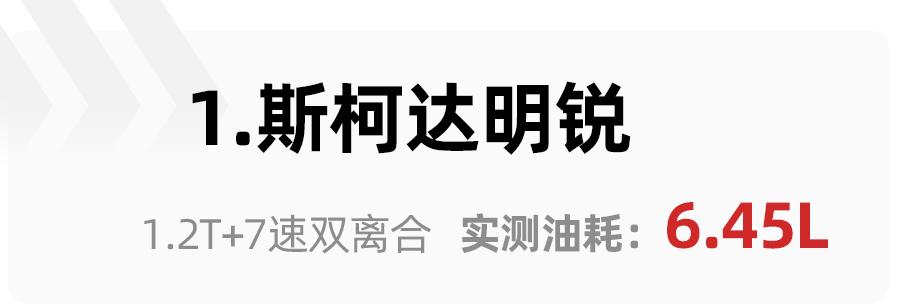 1.斯柯达明锐

1.2T+7速双离合 实测油耗：6.45L